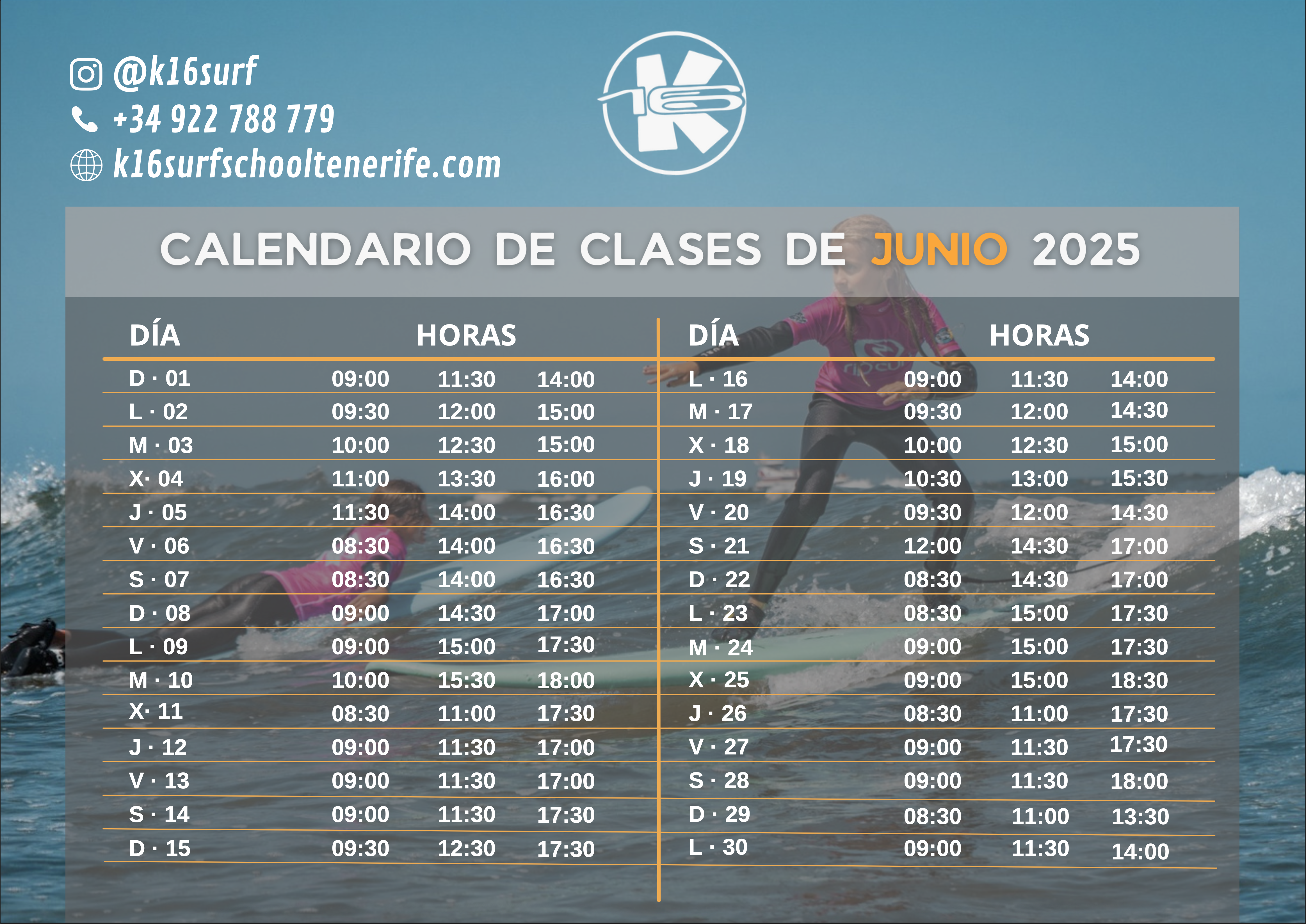 @k16surf
+34 922 788 779
k16surfschooltenerife.com

CALENDARIO DE CLASES DE JUNIO 2025

| DÍA | HORAS | | |
|---|---|---|---|
| D · 01 | 09:00 | 11:30 | 14:00 |
| L · 02 | 09:30 | 12:00 | 15:00 |
| M · 03 | 10:00 | 12:30 | 15:00 |
| X· 04 | 11:00 | 13:30 | 16:00 |
| J · 05 | 11:30 | 14:00 | 16:30 |
| V · 06 | 08:30 | 14:00 | 16:30 |
| S · 07 | 08:30 | 14:00 | 16:30 |
| D · 08 | 09:00 | 14:30 | 17:00 |
| L · 09 | 09:00 | 15:00 | 17:30 |
| M · 10 | 10:00 | 15:30 | 18:00 |
| X· 11 | 08:30 | 11:00 | 17:30 |
| J · 12 | 09:00 | 11:30 | 17:00 |
| V · 13 | 09:00 | 11:30 | 17:00 |
| S · 14 | 09:00 | 11:30 | 17:30 |
| D · 15 | 09:30 | 12:30 | 17:30 |

| DÍA | HORAS | | |
|---|---|---|---|
| L · 16 | 09:00 | 11:30 | 14:00 |
| M · 17 | 09:30 | 12:00 | 14:30 |
| X · 18 | 10:00 | 12:30 | 15:00 |
| J · 19 | 10:30 | 13:00 | 15:30 |
| V · 20 | 09:30 | 12:00 | 14:30 |
| S · 21 | 12:00 | 14:30 | 17:00 |
| D · 22 | 08:30 | 14:30 | 17:00 |
| L · 23 | 08:30 | 15:00 | 17:30 |
| M · 24 | 09:00 | 15:00 | 17:30 |
| X · 25 | 09:00 | 15:00 | 18:30 |
| J · 26 | 08:30 | 11:00 | 17:30 |
| V · 27 | 09:00 | 11:30 | 17:30 |
| S · 28 | 09:00 | 11:30 | 18:00 |
| D · 29 | 08:30 | 11:00 | 13:30 |
| L · 30 | 09:00 | 11:30 | 14:00 |